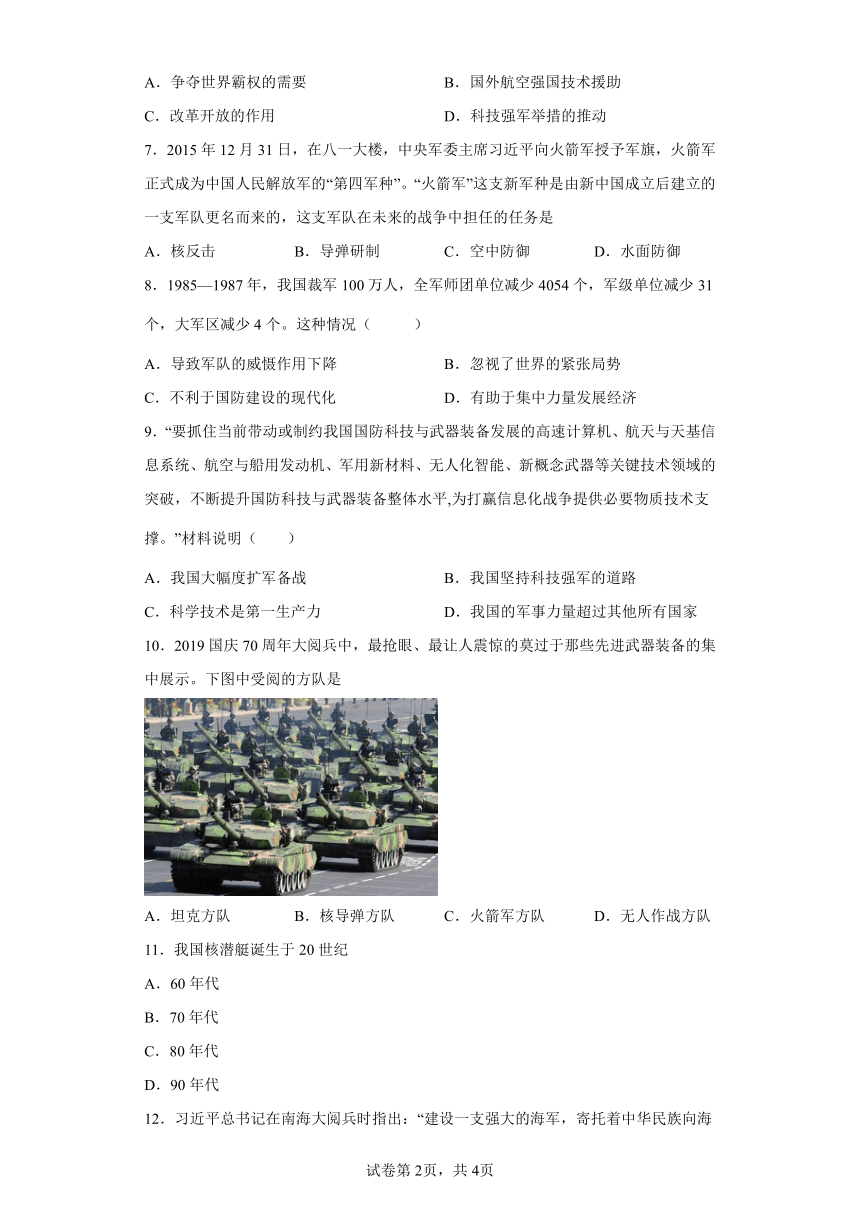 A．争夺世界霸权的需要　　B．国外航空强国技术援助

C．改革开放的作用　　D．科技强军举措的推动

7．2015 年 12 月 31 日，在八一大楼，中央军委主席习近平向火箭军授予军旗，火箭军正式成为中国人民解放军的“第四军种”。“火箭军”这支新军种是由新中国成立后建立的一支军队更名而来的，这支军队在未来的战争中担任的任务是

A．核反击　　B．导弹研制　　C．空中防御　　D．水面防御

8．1985—1987 年，我国裁军 100 万人，全军师团单位减少 4054 个，军级单位减少 31 个，大军区减少 4 个。这种情况（　　）

A．导致军队的威慑作用下降　　B．忽视了世界的紧张局势

C．不利于国防建设的现代化　　D．有助于集中力量发展经济

9．“要抓住当前带动或制约我国国防科技与武器装备发展的高速计算机、航天与天基信息系统、航空与船用发动机、军用新材料、无人化智能、新概念武器等关键技术领域的突破，不断提升国防科技与武器装备整体水平,为打赢信息化战争提供必要物质技术支撑。”材料说明（　　）

A．我国大幅度扩军备战　　B．我国坚持科技强军的道路

C．科学技术是第一生产力　　D．我国的军事力量超过其他所有国家

10．2019 国庆 70 周年大阅兵中，最抢眼、最让人震惊的莫过于那些先进武器装备的集中展示。下图中受阅的方队是

A．坦克方队　　B．核导弹方队　　C．火箭军方队　　D．无人作战方队

11．我国核潜艇诞生于 20 世纪

A．60 年代

B．70 年代

C．80 年代

D．90 年代

12．习近平总书记在南海大阅兵时指出：“建设一支强大的海军，寄托着中华民族向海

试卷第 2页，共 4页